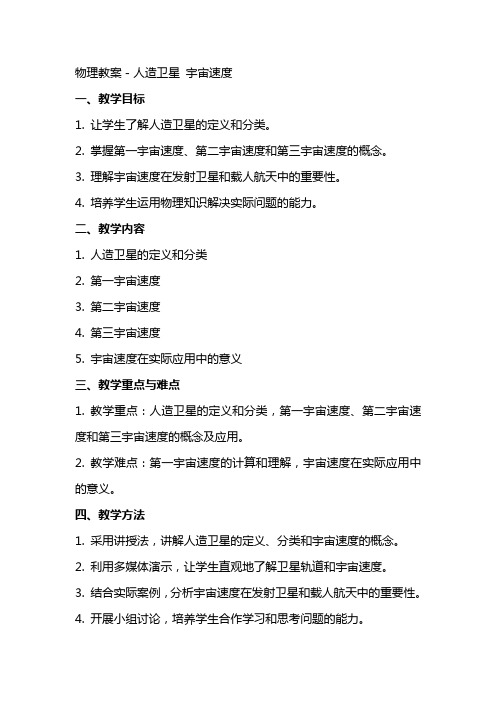 物理教案 - 人造卫星 宇宙速度

一、教学目标

1. 让学生了解人造卫星的定义和分类。

2. 掌握第一宇宙速度、第二宇宙速度和第三宇宙速度的概念。

3. 理解宇宙速度在发射卫星和载人航天中的重要性。

4. 培养学生运用物理知识解决实际问题的能力。

二、教学内容

1. 人造卫星的定义和分类

2. 第一宇宙速度

3. 第二宇宙速度

4. 第三宇宙速度

5. 宇宙速度在实际应用中的意义

三、教学重点与难点

1. 教学重点：人造卫星的定义和分类，第一宇宙速度、第二宇宙速度和第三宇宙速度的概念及应用。

2. 教学难点：第一宇宙速度的计算和理解，宇宙速度在实际应用中的意义。

四、教学方法

1. 采用讲授法，讲解人造卫星的定义、分类和宇宙速度的概念。

2. 利用多媒体演示，让学生直观地了解卫星轨道和宇宙速度。

3. 结合实际案例，分析宇宙速度在发射卫星和载人航天中的重要性。

4. 开展小组讨论，培养学生合作学习和思考问题的能力。